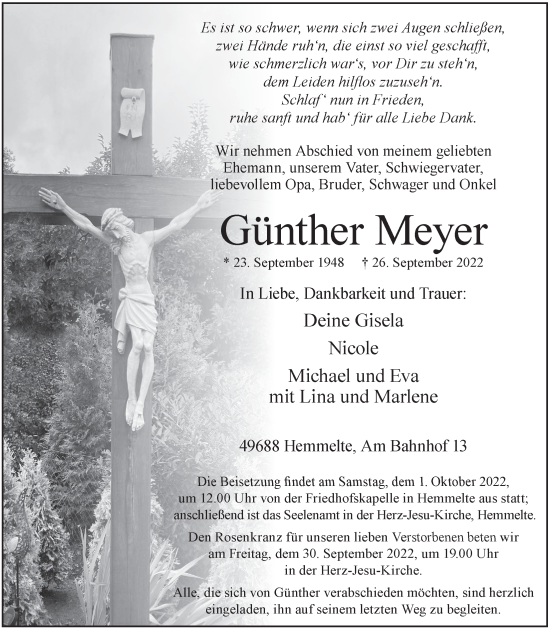 Es ist so schwer, wenn sich zwei Augen schließen, zwei Hände ruh'n, die einst so viel geschafft, wie schmerzlich war's, vor Dir zu steh'n, dem Leiden hilflos zuzuseh'n. Schlaf' nun in Frieden, ruhe sanft und hab' für alle Liebe Dank.

Wir nehmen Abschied von meinem geliebten Ehemann, unserem Vater, Schwiegervater, liebevollem Opa, Bruder, Schwager und Onkel

Günther Meyer

* 23. September 1948 † 26. September 2022

In Liebe, Dankbarkeit und Trauer:

Deine Gisela

Nicole

Michael und Eva mit Lina und Marlene

49688 Hemmelte, Am Bahnhof 13

Die Beisetzung findet am Samstag, dem 1. Oktober 2022, um 12.00 Uhr von der Friedhofskapelle in Hemmelte aus statt; anschließend ist das Seelenamt in der Herz-Jesu-Kirche, Hemmelte.

Den Rosenkranz für unseren lieben Verstorbenen beten wir am Freitag, dem 30. September 2022, um 19.00 Uhr in der Herz-Jesu-Kirche.

Alle, die sich von Günther verabschieden möchten, sind herzlich eingeladen, ihn auf seinem letzten Weg zu begleiten.